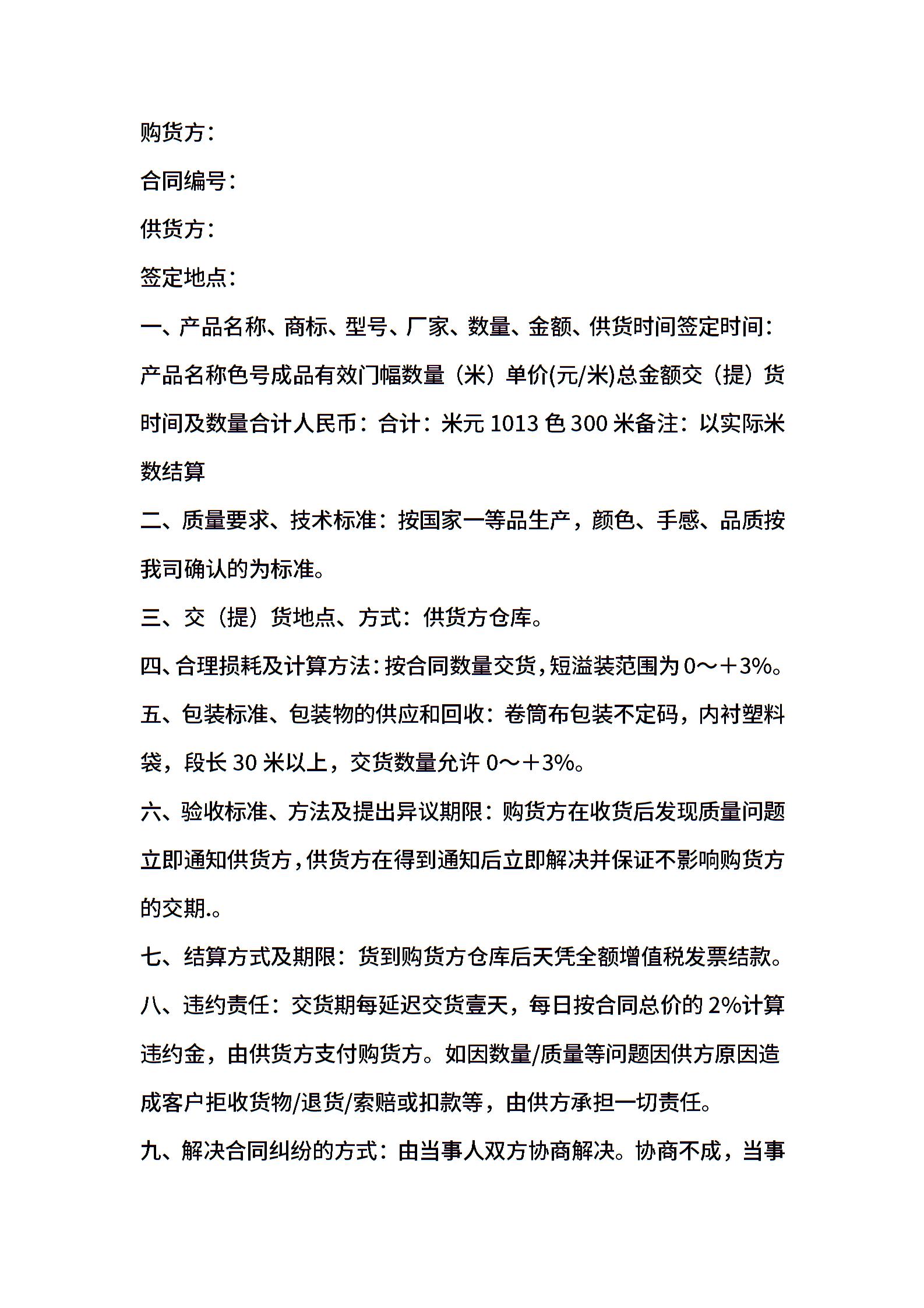 购货方:

合同编号:

供货方:

签定地点:

一、产品名称、商标、型号、厂家、数量、金额、供货时间签定时间:

产品名称色号成品有效门幅数量(米)单价(元/米)总金额交(提)货时间及数量合计人民币:合计:米元 1013 色 300 米备注:以实际米数结算

二、质量要求、技术标准:按国家一等品生产，颜色、手感、品质按我司确认的为标准。

三、交(提)货地点、方式:供货方仓库。

四、合理损耗及计算方法:按合同数量交货,短溢装范围为 0~+3%。

五、包装标准、包装物的供应和回收:卷筒布包装不定码，内衬塑料袋，段长 30 米以上，交货数量允许 0~+3%。

六、验收标准、方法及提出异议期限:购货方在收货后发现质量问题立即通知供货方,供货方在得到通知后立即解决并保证不影响购货方的交期.。

七、结算方式及期限:货到购货方仓库后天凭全额增值税发票结款。

八、违约责任:交货期每延迟交货壹天，每日按合同总价的 2%计算违约金，由供货方支付购货方。如因数量/质量等问题因供方原因造成客户拒收货物/退货/索赔或扣款等，由供方承担一切责任。

九、解决合同纠纷的方式:由当事人双方协商解决。协商不成，当事